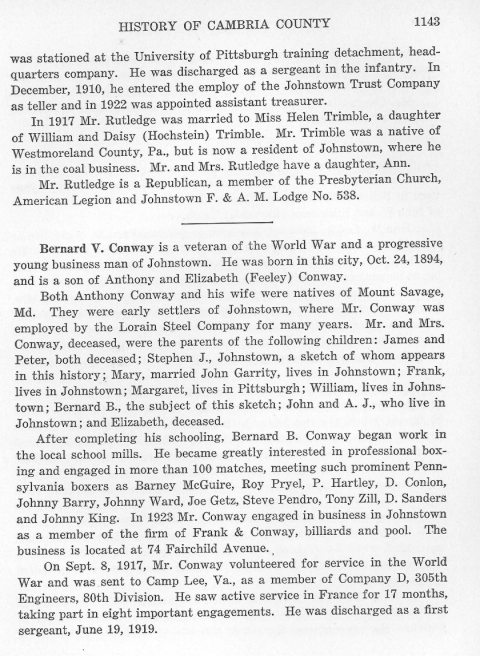 HISTORY OF CAMBRIA COUNTY 1143

was stationed at the University of Pittsburgh training detachment, headquarters company. He was discharged as a sergeant in the infantry. In December, 1910, he entered the employ of the Johnstown Trust Company as teller and in 1922 was appointed assistant treasurer.

In 1917 Mr. Rutledge was married to Miss Helen Trimble, a daughter of William and Daisy (Hochstein) Trimble. Mr. Trimble was a native of Westmoreland County, Pa., but is now a resident of Johnstown, where he is in the coal business. Mr. and Mrs. Rutledge have a daughter, Ann.

Mr. Rutledge is a Republican, a member of the Presbyterian Church, American Legion and Johnstown F. & A. M. Lodge No. 538.

Bernard V. Conway is a veteran of the World War and a progressive young business man of Johnstown. He was born in this city, Oct. 24, 1894, and is a son of Anthony and Elizabeth (Feeley) Conway.

Both Anthony Conway and his wife were natives of Mount Savage, Md. They were early settlers of Johnstown, where Mr. Conway was employed by the Lorain Steel Company for many years. Mr. and Mrs. Conway, deceased, were the parents of the following children: James and Peter, both deceased; Stephen J., Johnstown, a sketch of whom appears in this history; Mary, married John Garrity, lives in Johnstown; Frank, lives in Johnstown; Margaret, lives in Pittsburgh; William, lives in Johnstown; Bernard B., the subject of this sketch; John and A. J., who live in Johnstown; and Elizabeth, deceased.

After completing his schooling, Bernard B. Conway began work in the local school mills. He became greatly interested in professional boxing and engaged in more than 100 matches, meeting such prominent Pennsylvania boxers as Barney McGuire, Roy Pryel, P. Hartley, D. Conlon, Johnny Barry, Johnny Ward, Joe Getz, Steve Pendro, Tony Zill, D. Sanders and Johnny King. In 1923 Mr. Conway engaged in business in Johnstown as a member of the firm of Frank & Conway, billiards and pool. The business is located at 74 Fairchild Avenue.

On Sept. 8, 1917, Mr. Conway volunteered for service in the World War and was sent to Camp Lee, Va., as a member of Company D, 305th Engineers, 80th Division. He saw active service in France for 17 months, taking part in eight important engagements. He was discharged as a first sergeant, June 19, 1919.